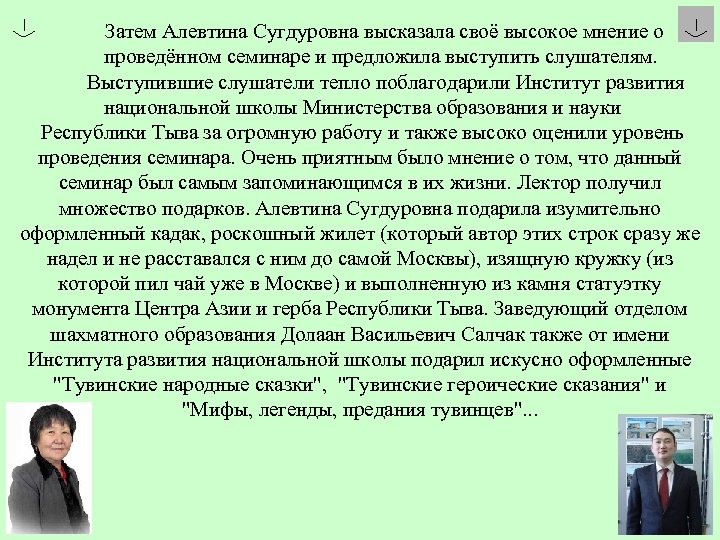 Затем Алевтина Сугдуровна высказала своё высокое мнение о проведённом семинаре и предложила выступить слушателям.

Выступившие слушатели тепло поблагодарили Институт развития национальной школы Министерства образования и науки Республики Тыва за огромную работу и также высоко оценили уровень проведения семинара. Очень приятным было мнение о том, что данный семинар был самым запоминающимся в их жизни. Лектор получил множество подарков. Алевтина Сугдуровна подарила изумительно оформленный кадак, роскошный жилет (который автор этих строк сразу же надел и не расставался с ним до самой Москвы), изящную кружку (из которой пил чай уже в Москве) и выполненную из камня статуэтку монумента Центра Азии и герба Республики Тыва. Заведующий отделом шахматного образования Долаан Васильевич Салчак также от имени Института развития национальной школы подарил искусно оформленные "Тувинские народные сказки", "Тувинские героические сказания" и "Мифы, легенды, предания тувинцев"...